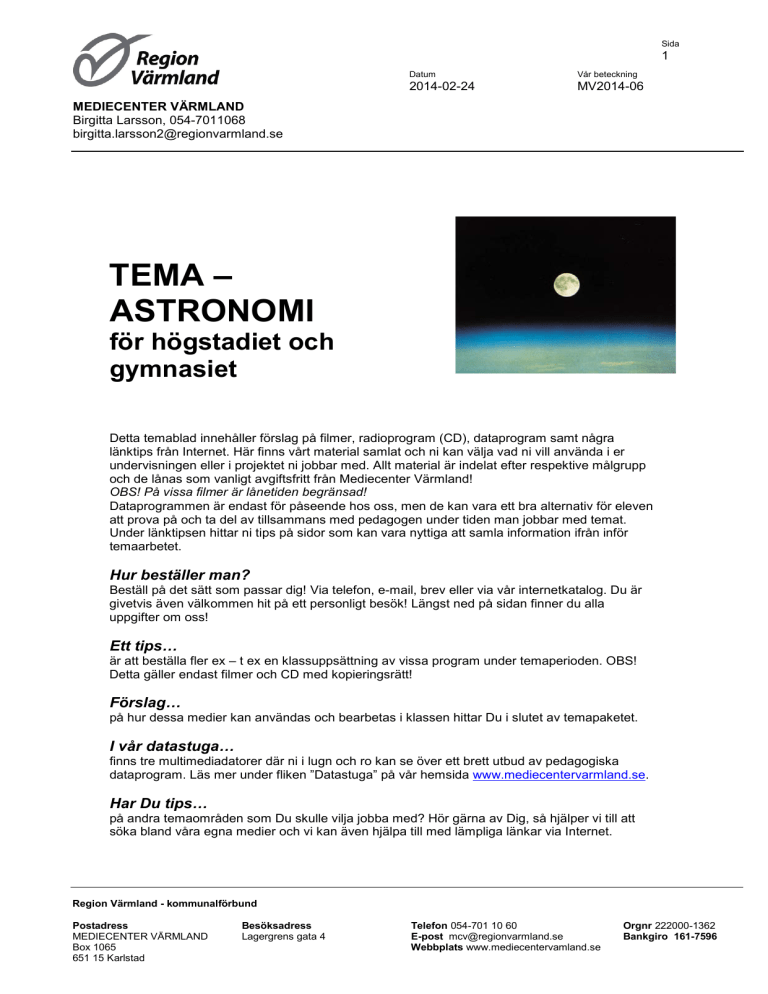 Region Värmland

Sida
1

Datum
2014-02-24

Vår beteckning
MV2014-06

MEDIECENTER VÄRMLAND
Birgitta Larsson, 054-7011068
birgitta.larsson2@regionvarmland.se

TEMA – ASTRONOMI
för högstadiet och gymnasiet

Detta temablad innehåller förslag på filmer, radioprogram (CD), dataprogram samt några länktips från Internet. Här finns vårt material samlat och ni kan välja vad ni vill använda i er undervisningen eller i projektet ni jobbar med. Allt material är indelat efter respektive målgrupp och de lånas som vanligt avgiftsfritt från Mediecenter Värmland!
OBS! På vissa filmer är lånetiden begränsad!
Dataprogrammen är endast för påseende hos oss, men de kan vara ett bra alternativ för eleven att prova på och ta del av tillsammans med pedagogen under tiden man jobbar med temat. Under länktipsen hittar ni tips på sidor som kan vara nyttiga att samla information ifrån inför temaarbetet.

Hur beställer man?
Beställ på det sätt som passar dig! Via telefon, e-mail, brev eller via vår internetkatalog. Du är givetvis även välkommen hit på ett personligt besök! Längst ned på sidan finner du alla uppgifter om oss!

Ett tips…
är att beställa fler ex – t ex en klassuppsättning av vissa program under temaperioden. OBS! Detta gäller endast filmer och CD med kopieringsrätt!

Förslag…
på hur dessa medier kan användas och bearbetas i klassen hittar Du i slutet av temapaketet.

I vår datastuga…
finns tre multimediadatorer där ni i lugn och ro kan se över ett brett utbud av pedagogiska dataprogram. Läs mer under fliken ”Datastuga” på vår hemsida www.mediecentervarmland.se.

Har Du tips…
på andra temaområden som Du skulle vilja jobba med? Hör gärna av Dig, så hjälper vi till att söka bland våra egna medier och vi kan även hjälpa till med lämpliga länkar via Internet.

Region Värmland - kommunalförbund

Postadress
MEDIECENTER VÄRMLAND
Box 1065
651 15 Karlstad

Besöksadress
Lagergrens gata 4

Telefon 054-701 10 60
E-post mcv@regionvarmland.se
Webbplats www.mediecentervamland.se

Orgnr 222000-1362
Bankgiro 161-7596